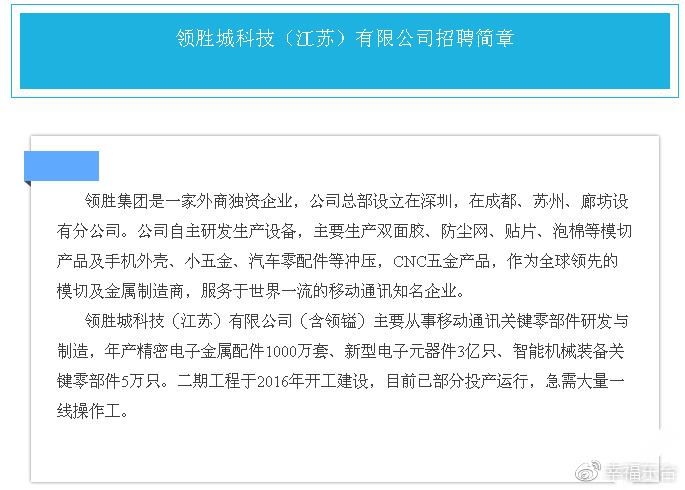 领胜城科技（江苏）有限公司招聘简章

领胜集团是一家外商独资企业，公司总部设立在深圳，在成都、苏州、廊坊设有分公司。公司自主研发生产设备，主要生产双面胶、防尘网、贴片、泡棉等模切产品及手机外壳、小五金、汽车零配件等冲压，CNC五金产品，作为全球领先的模切及金属制造商，服务于世界一流的移动通讯知名企业。

领胜城科技（江苏）有限公司（含领镒）主要从事移动通讯关键零部件研发与制造，年产精密电子金属配件1000万套、新型电子元器件3亿只、智能机械装备关键零部件5万只。二期工程于2016年开工建设，目前已部分投产运行，急需大量一线操作工。

幸福东台